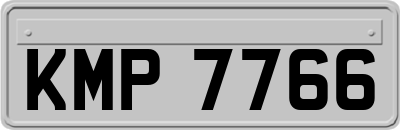 KMP 7766